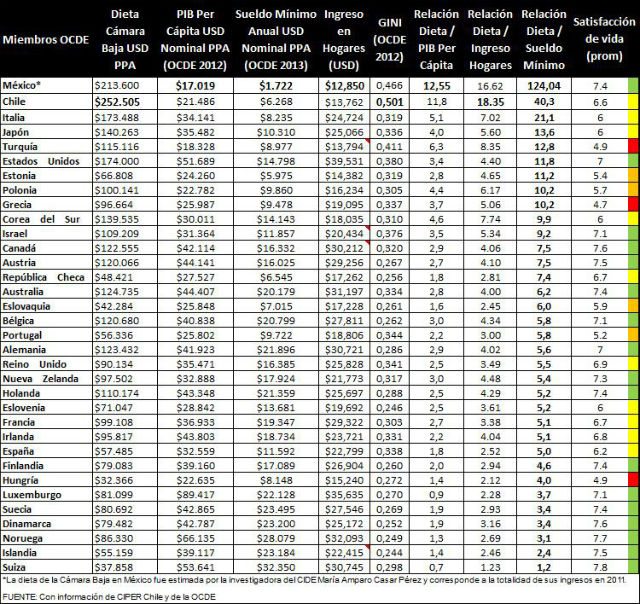 | Miembros OCDE | Dieta Cámara Baja USD PPA | PIB Per Cápita USD Nominal PPA (OCDE 2012) | Sueldo Mínimo Anual USD Nominal PPA (OCDE 2013) | Ingreso en Hogares (USD) | GINI (OCDE 2012) | Relación Dieta / PIB Per Cápita | Relación Dieta / Ingreso Hogares | Relación Dieta / Sueldo Mínimo | Satisfacción de vida (prom) |
|---|---|---|---|---|---|---|---|---|---|
| México* | $213.600 | $17.019 | $1.722 | $12,850 | 0,466 | 12,55 | 16.62 | 124,04 | 7.4 |
| Chile | $252.505 | $21.486 | $6.268 | $13,762 | 0,501 | 11,8 | 18.35 | 40,3 | 6.6 |
| Italia | $173.488 | $34.141 | $8.235 | $24,724 | 0,319 | 5,1 | 7.02 | 21,1 | 6 |
| Japón | $140.263 | $35.482 | $10.310 | $25,066 | 0,336 | 4,0 | 5.60 | 13,6 | 6 |
| Turquía | $115.116 | $18.328 | $8.977 | $13,794 | 0,411 | 6,3 | 8.35 | 12,8 | 4.9 |
| Estados Unidos | $174.000 | $51.689 | $14.798 | $39,531 | 0,380 | 3,4 | 4.40 | 11,8 | 7 |
| Estonia | $66.808 | $24.260 | $5.975 | $14,382 | 0,319 | 2,8 | 4.65 | 11,2 | 5.4 |
| Polonia | $100.141 | $22.782 | $9.860 | $16,234 | 0,305 | 4,4 | 6.17 | 10,2 | 5.7 |
| Grecia | $96.664 | $25.987 | $9.478 | $19,095 | 0,337 | 3,7 | 5.06 | 10,2 | 4.7 |
| Corea del Sur | $139.535 | $30.011 | $14.143 | $18,035 | 0,310 | 4,6 | 7.74 | 9,9 | 6 |
| Israel | $109.209 | $31.364 | $11.857 | $20,434 | 0,376 | 3,5 | 5.34 | 9,2 | 7.1 |
| Canadá | $122.555 | $42.114 | $16.332 | $30,212 | 0,320 | 2,9 | 4.06 | 7,5 | 7.6 |
| Austria | $120.066 | $44.141 | $16.025 | $29,256 | 0,267 | 2,7 | 4.10 | 7,5 | 7.5 |
| República Checa | $48.421 | $27.527 | $6.545 | $17,262 | 0,256 | 1,8 | 2.81 | 7,4 | 6.7 |
| Australia | $124.735 | $44.407 | $20.179 | $31,197 | 0,334 | 2,8 | 4.00 | 6,2 | 7.4 |
| Eslovaquia | $42.284 | $25.848 | $7.015 | $17,228 | 0,261 | 1,6 | 2.45 | 6,0 | 5.9 |
| Bélgica | $120.680 | $40.838 | $20.799 | $27,811 | 0,262 | 3,0 | 4.34 | 5,8 | 7.1 |
| Portugal | $56.336 | $25.802 | $9.722 | $18,806 | 0,344 | 2,2 | 3.00 | 5,8 | 5.2 |
| Alemania | $123.432 | $41.923 | $21.896 | $30,721 | 0,286 | 2,9 | 4.02 | 5,6 | 7 |
| Reino Unido | $90.134 | $35.471 | $16.385 | $25,828 | 0,341 | 2,5 | 3.49 | 5,5 | 6.9 |
| Nueva Zelanda | $97.502 | $32.888 | $17.924 | $21,773 | 0,317 | 3,0 | 4.48 | 5,4 | 7.3 |
| Holanda | $110.174 | $43.348 | $21.359 | $25,697 | 0,288 | 2,5 | 4.29 | 5,2 | 7.4 |
| Eslovenia | $71.047 | $28.842 | $13.681 | $19,692 | 0,246 | 2,5 | 3.61 | 5,2 | 6 |
| Francia | $99.108 | $36.933 | $19.347 | $29,322 | 0,303 | 2,7 | 3.38 | 5,1 | 6.7 |
| Irlanda | $95.817 | $43.803 | $18.734 | $23,721 | 0,331 | 2,2 | 4.04 | 5,1 | 6.8 |
| España | $57.485 | $32.559 | $11.592 | $22,799 | 0,338 | 1,8 | 2.52 | 5,0 | 6.2 |
| Finlandia | $79.083 | $39.160 | $17.089 | $26,904 | 0,260 | 2,0 | 2.94 | 4,6 | 7.4 |
| Hungría | $32.366 | $22.635 | $8.148 | $15,240 | 0,272 | 1,4 | 2.12 | 4,0 | 4.9 |
| Luxemburgo | $81.099 | $89.417 | $22.128 | $35,635 | 0,270 | 0,9 | 2.28 | 3,7 | 7.1 |
| Suecia | $80.692 | $42.865 | $23.495 | $27,546 | 0,269 | 1,9 | 2.93 | 3,4 | 7.4 |
| Dinamarca | $79.482 | $42.787 | $23.200 | $25,172 | 0,252 | 1,9 | 3.16 | 3,4 | 7.6 |
| Noruega | $86.330 | $66.135 | $28.079 | $32,093 | 0,249 | 1,3 | 2.69 | 3,1 | 7.7 |
| Islandia | $55.159 | $39.117 | $23.184 | $22,415 | 0,244 | 1,4 | 2.46 | 2,4 | 7.5 |
| Suiza | $37.858 | $53.641 | $32.350 | $30,745 | 0,298 | 0,7 | 1.23 | 1,2 | 7.8 |

*La dieta de la Cámara Baja en México fue estimada por la investigadora del CIDE María Amparo Casar Pérez y corresponde a la totalidad de sus ingresos en 2011.

FUENTE: Con información de CIPER Chile y de la OCDE